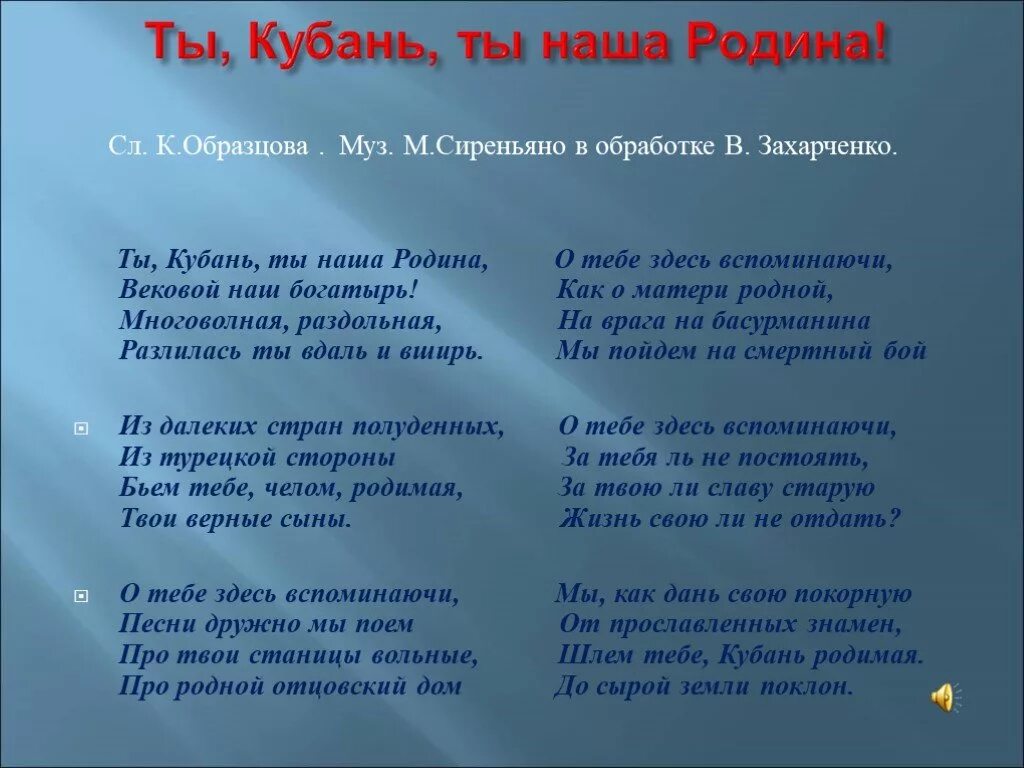 Ты, Кубань, ты наша Родина!

Сл. К.Образцова . Муз. М.Сиреньяно в обработке В. Захарченко.

Ты, Кубань, ты наша Родина,
Вековой наш богатырь!
Многоволная, раздольная,
Разлилась ты вдаль и вширь.

Из далеких стран полуденных,
Из турецкой стороны
Бьем тебе, челом, родимая,
Твои верные сыны.

О тебе здесь вспоминаючи,
Песни дружно мы поем
Про твои станицы вольные,
Про родной отцовский дом

О тебе здесь вспоминаючи,
Как о матери родной,
На врага на басурманина
Мы пойдем на смертный бой

О тебе здесь вспоминаючи,
За тебя ль не постоять,
За твою ли славу старую
Жизнь свою ли не отдать?

Мы, как дань свою покорную
От прославленных знамен,
Шлем тебе, Кубань родимая.
До сырой земли поклон.